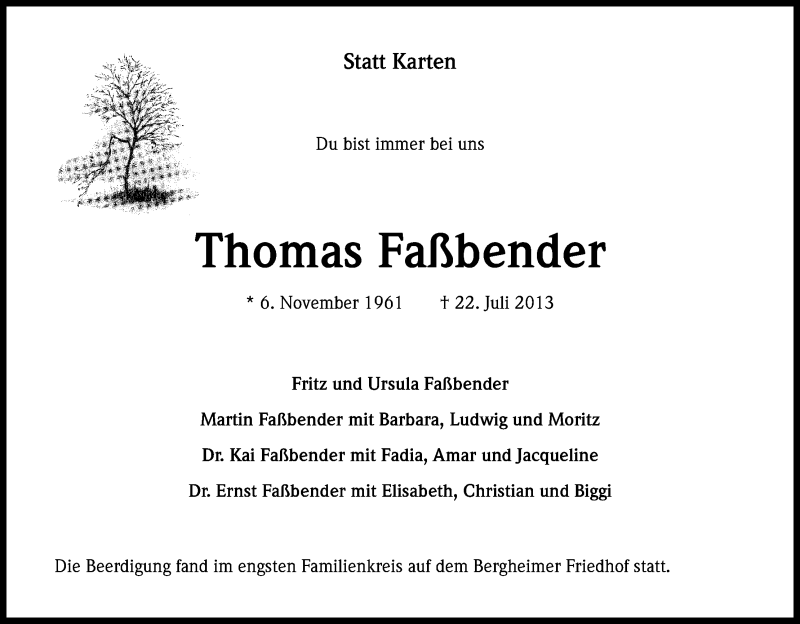 Statt Karten

Du bist immer bei uns

Thomas Faßbender

* 6. November 1961 † 22. Juli 2013

Fritz und Ursula Faßbender

Martin Faßbender mit Barbara, Ludwig und Moritz

Dr. Kai Faßbender mit Fadia, Amar und Jacqueline

Dr. Ernst Faßbender mit Elisabeth, Christian und Biggi

Die Beerdigung fand im engsten Familienkreis auf dem Bergheimer Friedhof statt.